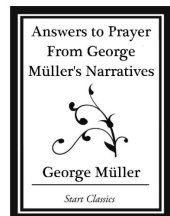 Answers to Prayer From George Müller's Narratives

George Müller

Start Classics